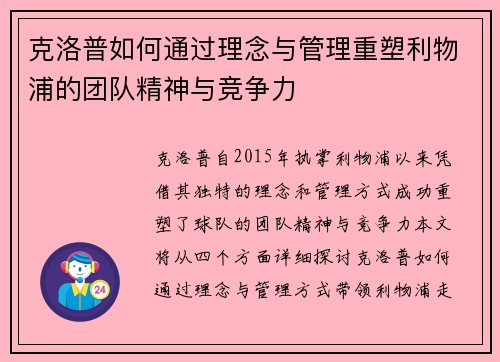 克洛普如何通过理念与管理重塑利物浦的团队精神与竞争力

克洛普自2015年执掌利物浦以来凭借其独特的理念和管理方式成功重塑了球队的团队精神与竞争力本文将从四个方面详细探讨克洛普如何通过理念与管理方式带领利物浦走

24